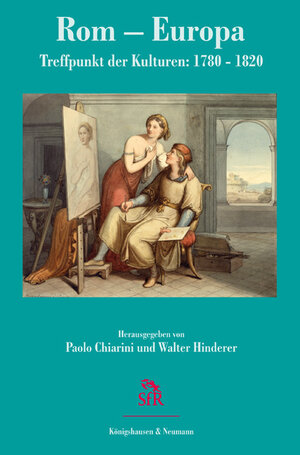 Rom – Europa

Treffpunkt der Kulturen: 1780 - 1820

Herausgegeben von
Paolo Chiarini und Walter Hinderer

SfR

Königshausen & Neumann